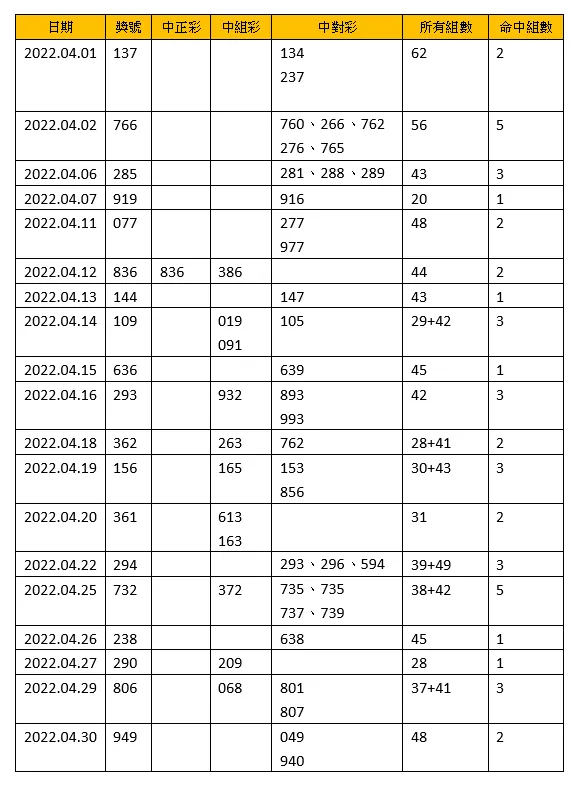 | 日期 | 獎號 | 中正彩 | 中組彩 | 中對彩 | 所有組數 | 命中組數 |
|---|---|---|---|---|---|---|
| 2022.04.01 | 137 | | | 134 237 | 62 | 2 |
| 2022.04.02 | 766 | | | 760、266、762 276、765 | 56 | 5 |
| 2022.04.06 | 285 | | | 281、288、289 | 43 | 3 |
| 2022.04.07 | 919 | | | 916 | 20 | 1 |
| 2022.04.11 | 077 | | | 277 977 | 48 | 2 |
| 2022.04.12 | 836 | 836 | 386 | | 44 | 2 |
| 2022.04.13 | 144 | | | 147 | 43 | 1 |
| 2022.04.14 | 109 | | 019 091 | 105 | 29+42 | 3 |
| 2022.04.15 | 636 | | | 639 | 45 | 1 |
| 2022.04.16 | 293 | | 932 | 893 993 | 42 | 3 |
| 2022.04.18 | 362 | | 263 | 762 | 28+41 | 2 |
| 2022.04.19 | 156 | | 165 | 153 856 | 30+43 | 3 |
| 2022.04.20 | 361 | | 613 163 | | 31 | 2 |
| 2022.04.22 | 294 | | | 293、296、594 | 39+49 | 3 |
| 2022.04.25 | 732 | | 372 | 735、735 737、739 | 38+42 | 5 |
| 2022.04.26 | 238 | | | 638 | 45 | 1 |
| 2022.04.27 | 290 | | 209 | | 28 | 1 |
| 2022.04.29 | 806 | | 068 | 801 807 | 37+41 | 3 |
| 2022.04.30 | 949 | | | 049 940 | 48 | 2 |